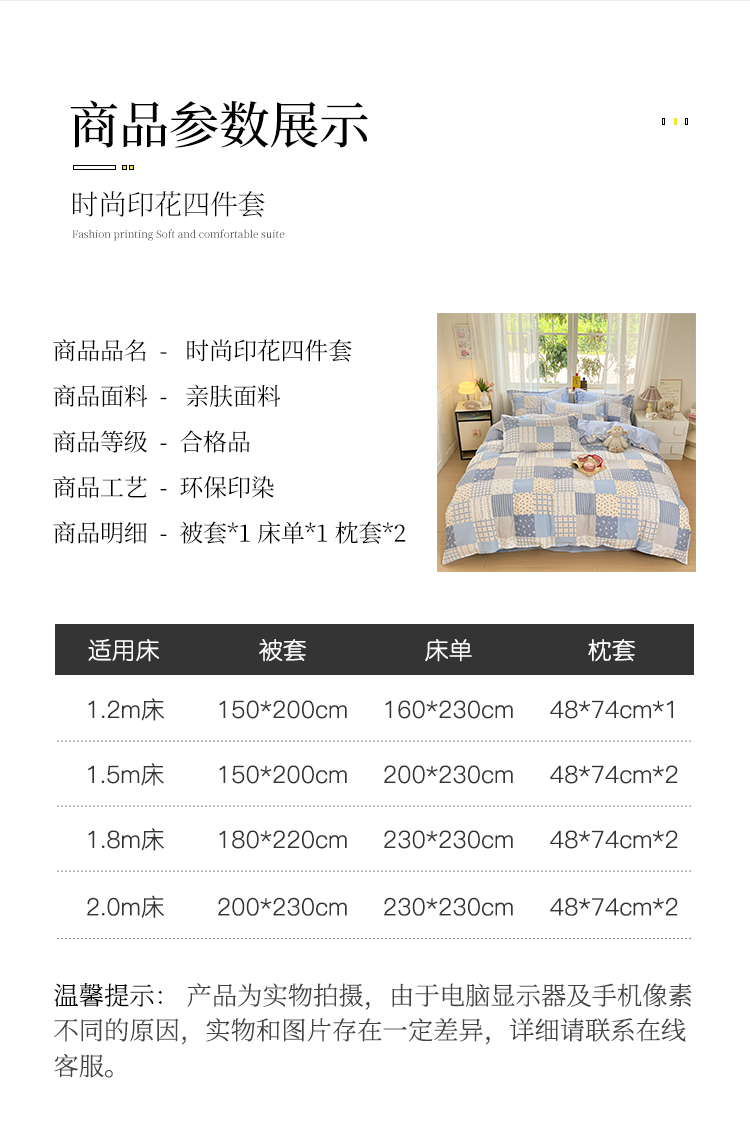 商品参数展示

时尚印花四件套

Fashion printing Soft and comfortable suite

商品品名 - 时尚印花四件套
商品面料 - 亲肤面料
商品等级 - 合格品
商品工艺 - 环保印染
商品明细 - 被套*1 床单*1 枕套*2

| 适用床 | 被套 | 床单 | 枕套 |
|---|---|---|---|
| 1.2m床 | 150*200cm | 160*230cm | 48*74cm*1 |
| 1.5m床 | 150*200cm | 200*230cm | 48*74cm*2 |
| 1.8m床 | 180*220cm | 230*230cm | 48*74cm*2 |
| 2.0m床 | 200*230cm | 230*230cm | 48*74cm*2 |

温馨提示：产品为实物拍摄，由于电脑显示器及手机像素不同的原因，实物和图片存在一定差异，详细请联系在线客服。